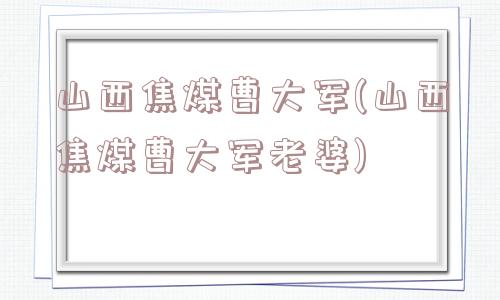 山西焦煤曹大军(山西焦煤曹大军老婆)